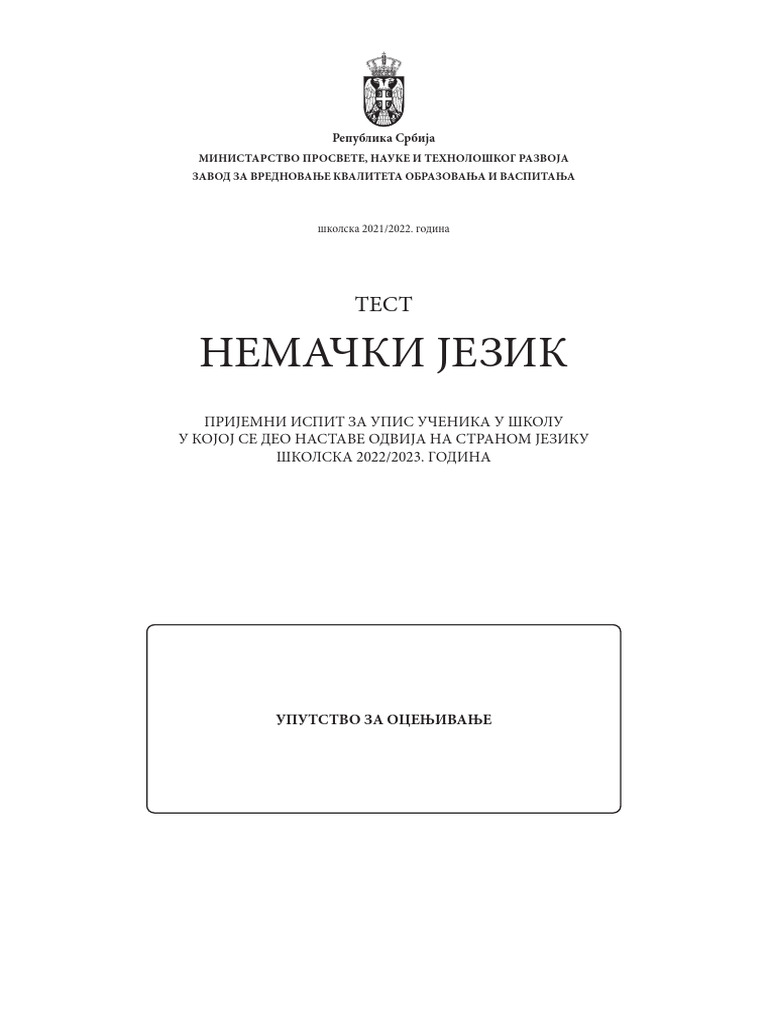 Република Србија
МИНИСТАРСТВО ПРОСВЕТЕ, НАУКЕ И ТЕХНОЛОШКОГ РАЗВОЈА
ЗАВОД ЗА ВРЕДНОВАЊЕ КВАЛИТЕТА ОБРАЗОВАЊА И ВАСПИТАЊА

школска 2021/2022. година

ТЕСТ

НЕМАЧКИ ЈЕЗИК

ПРИЈЕМНИ ИСПИТ ЗА УПИС УЧЕНИКА У ШКОЛУ
У КОЈОЈ СЕ ДЕО НАСТАВЕ ОДВИЈА НА СТРАНОМ ЈЕЗИКУ
ШКОЛСКА 2022/2023. ГОДИНА

УПУТСТВО ЗА ОЦЕЊИВАЊЕ